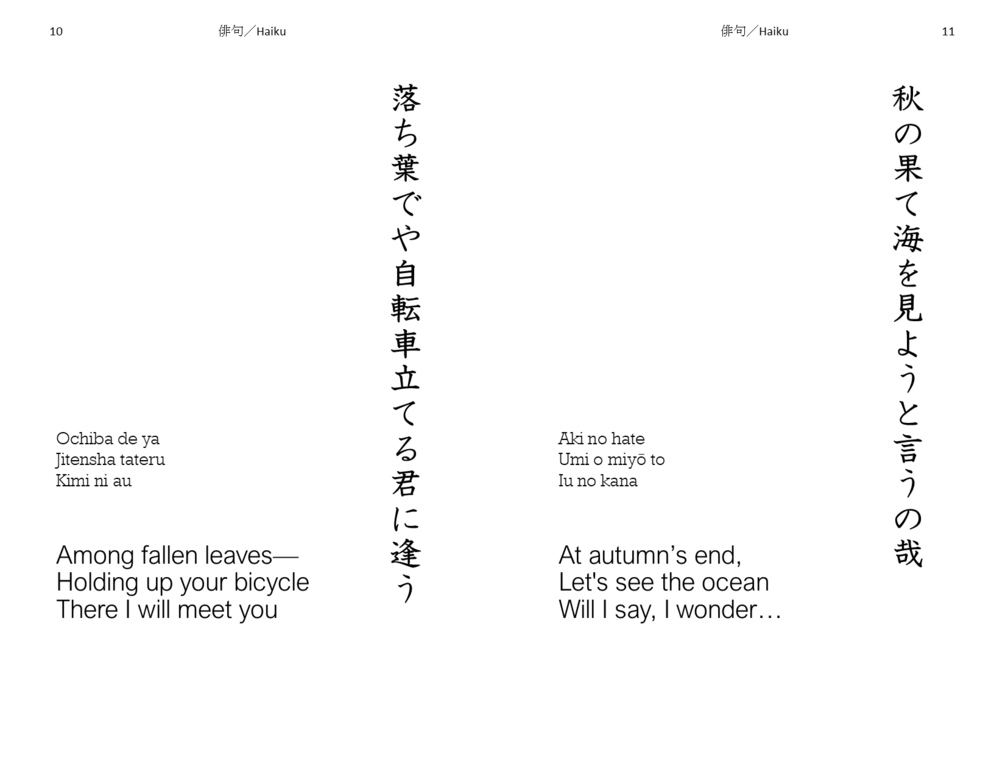 10 俳句／Haiku

落ち葉でや自転車立てる君に逢う

Ochiba de ya
Jitensha tateru
Kimi ni au

Among fallen leaves—
Holding up your bicycle
There I will meet you

俳句／Haiku 11

秋の果て海を見ようと言うの哉

Aki no hate
Umi o miyō to
Iu no kana

At autumn's end,
Let's see the ocean
Will I say, I wonder…